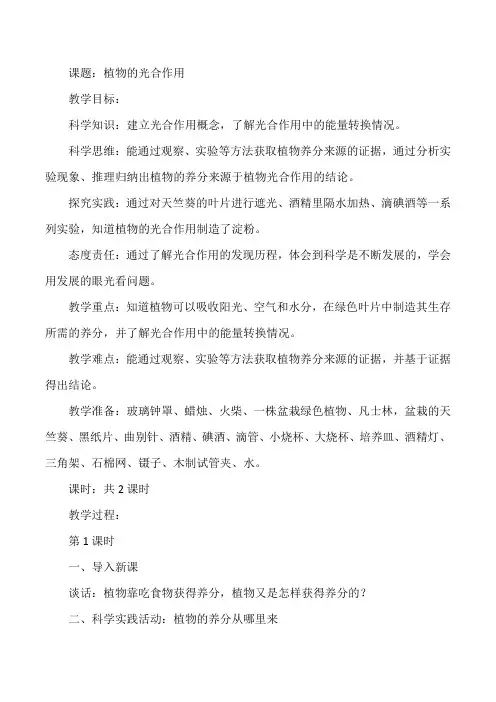 课题：植物的光合作用

教学目标：

科学知识：建立光合作用概念，了解光合作用中的能量转换情况。

科学思维：能通过观察、实验等方法获取植物养分来源的证据，通过分析实验现象、推理归纳出植物的养分来源于植物光合作用的结论。

探究实践：通过对天竺葵的叶片进行遮光、酒精里隔水加热、滴碘酒等一系列实验，知道植物的光合作用制造了淀粉。

态度责任：通过了解光合作用的发现历程，体会到科学是不断发展的，学会用发展的眼光看问题。

教学重点：知道植物可以吸收阳光、空气和水分，在绿色叶片中制造其生存所需的养分，并了解光合作用中的能量转换情况。

教学难点：能通过观察、实验等方法获取植物养分来源的证据，并基于证据得出结论。

教学准备：玻璃钟罩、蜡烛、火柴、一株盆栽绿色植物、凡士林，盆栽的天竺葵、黑纸片、曲别针、酒精、碘酒、滴管、小烧杯、大烧杯、培养皿、酒精灯、三角架、石棉网、镊子、木制试管夹、水。

课时：共 2 课时

教学过程：

第 1 课时

一、导入新课

谈话：植物靠吃食物获得养分，植物又是怎样获得养分的？

二、科学实践活动：植物的养分从哪里来